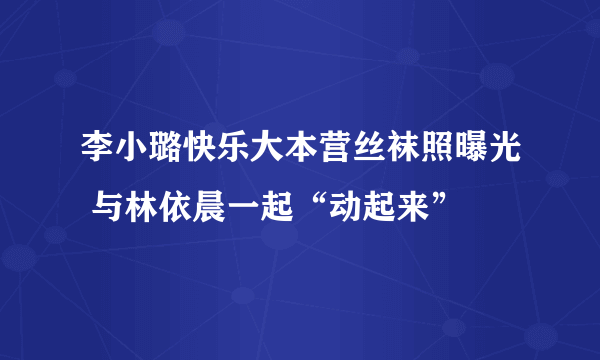 李小璐快乐大本营丝袜照曝光 与林依晨一起“动起来”